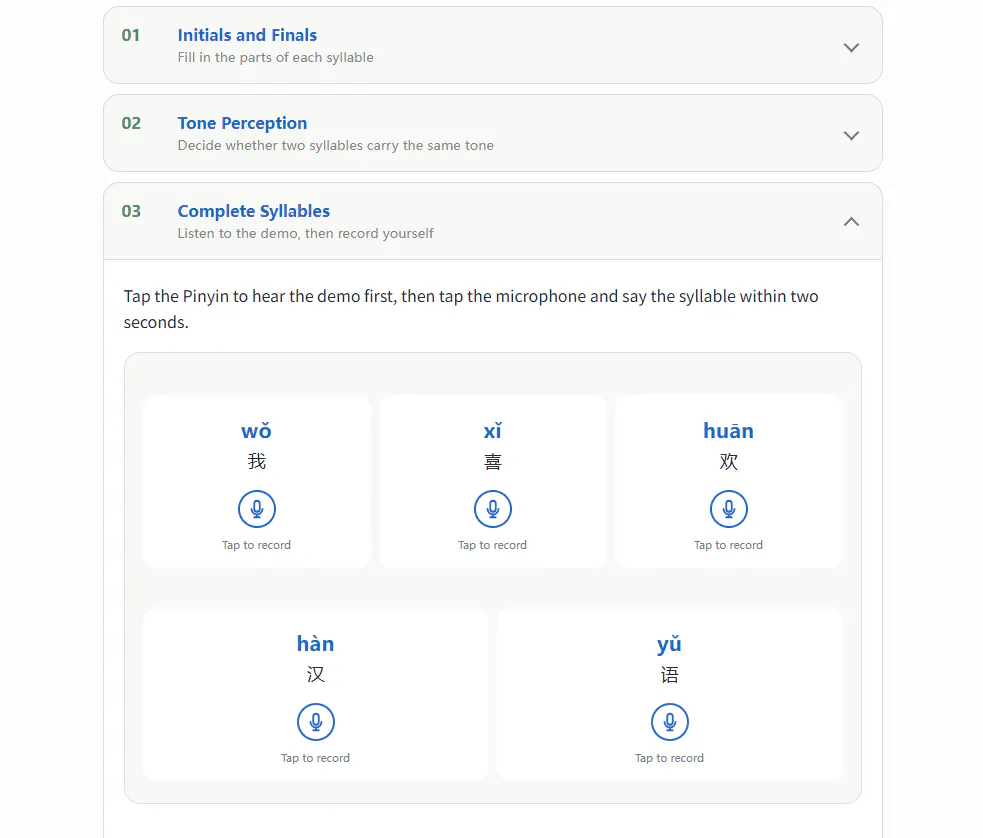 01 Initials and Finals
Fill in the parts of each syllable

02 Tone Perception
Decide whether two syllables carry the same tone

03 Complete Syllables
Listen to the demo, then record yourself

Tap the Pinyin to hear the demo first, then tap the microphone and say the syllable within two seconds.

wǒ
我
Tap to record

xǐ
喜
Tap to record

huān
欢
Tap to record

hàn
汉
Tap to record

yǔ
语
Tap to record